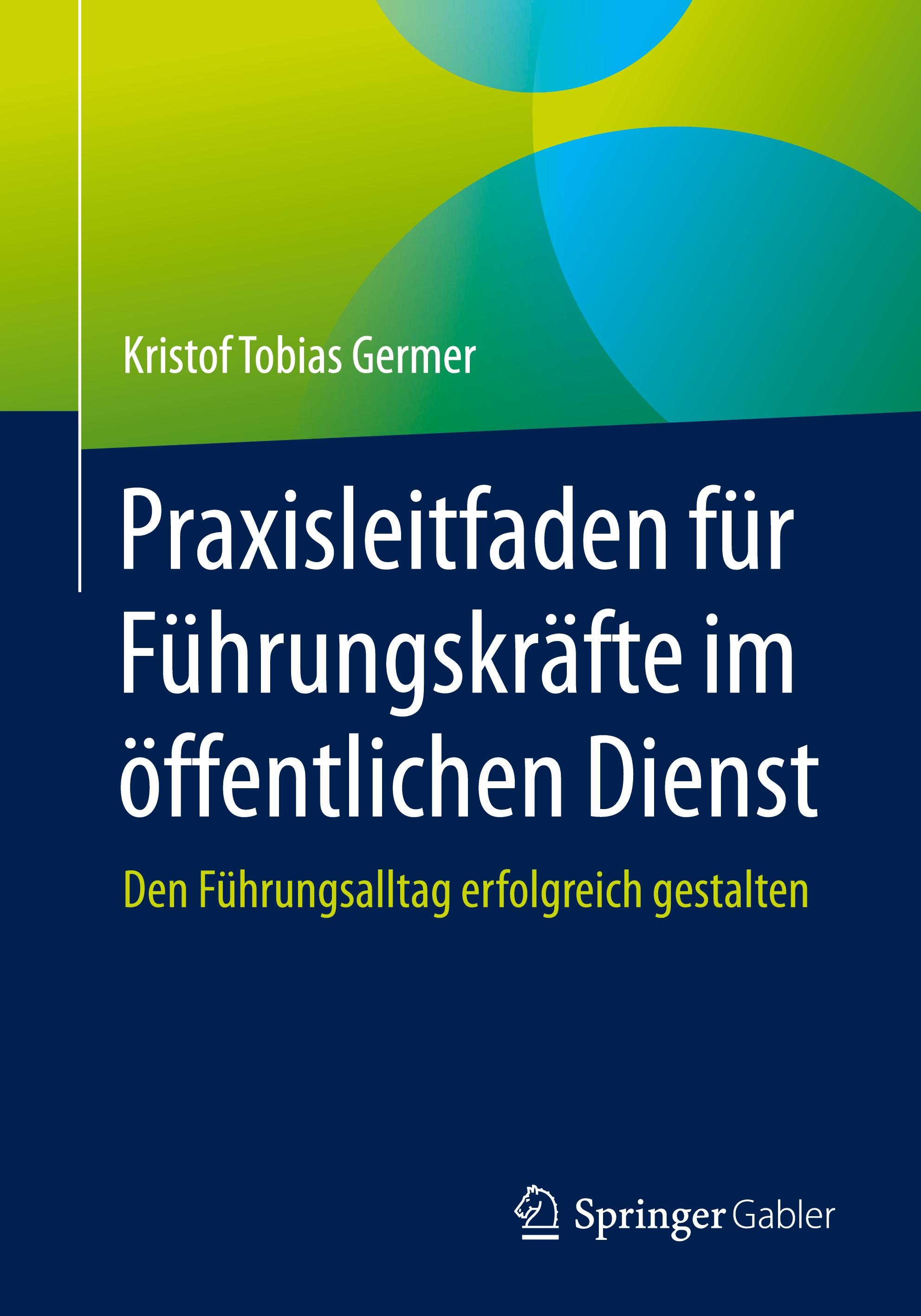 Kristof Tobias Germer

Praxisleitfaden für Führungskräfte im öffentlichen Dienst

Den Führungsalltag erfolgreich gestalten

Springer Gabler